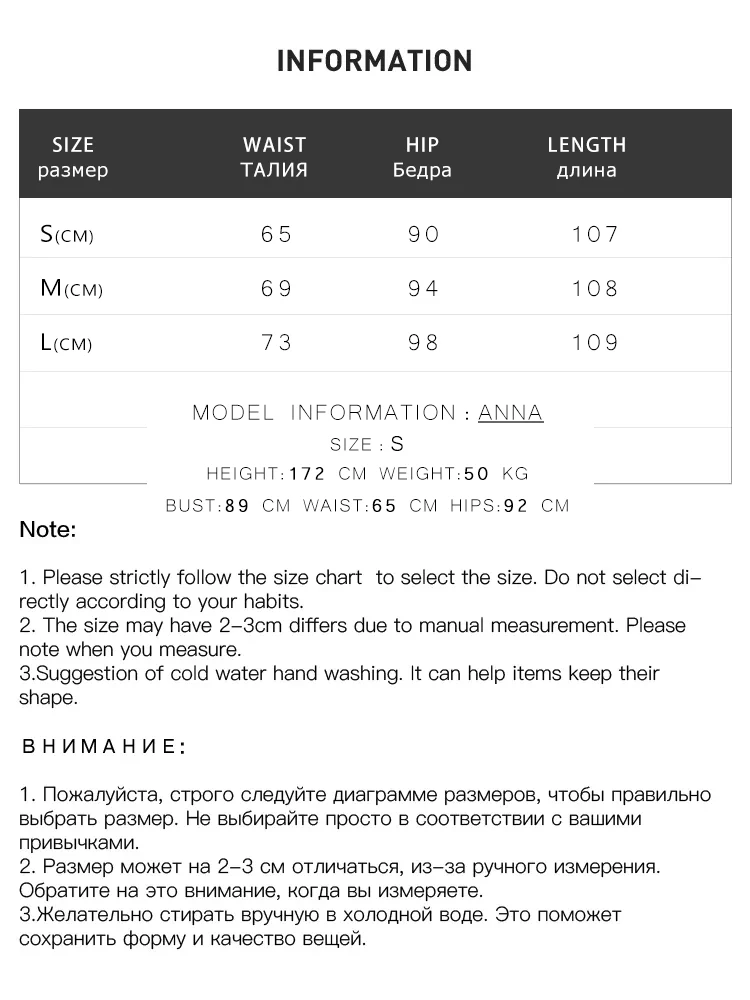 INFORMATION

| SIZE размер | WAIST ТАЛИЯ | HIP Бедра | LENGTH длина |
|---|---|---|---|
| S(CM) | 65 | 90 | 107 |
| M(CM) | 69 | 94 | 108 |
| L(CM) | 73 | 98 | 109 |

MODEL INFORMATION : ANNA
SIZE : S
HEIGHT:172 CM WEIGHT:50 KG
BUST:89 CM WAIST:65 CM HIPS:92 CM

Note:

1. Please strictly follow the size chart to select the size. Do not select directly according to your habits.
2. The size may have 2-3cm differs due to manual measurement. Please note when you measure.
3.Suggestion of cold water hand washing. It can help items keep their shape.

ВНИМАНИЕ:

1. Пожалуйста, строго следуйте диаграмме размеров, чтобы правильно выбрать размер. Не выбирайте просто в соответствии с вашими привычками.
2. Размер может на 2-3 см отличаться, из-за ручного измерения. Обратите на это внимание, когда вы измеряете.
3.Желательно стирать вручную в холодной воде. Это поможет сохранить форму и качество вещей.